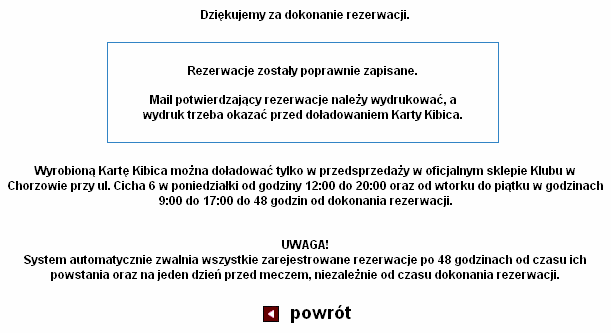 Dziękujemy za dokonanie rezerwacji.

Rezerwacje zostały poprawnie zapisane.

Mail potwierdzający rezerwacje należy wydrukować, a wydruk trzeba okazać przed doładowaniem Karty Kibica.

Wyrobioną Kartę Kibica można doładować tylko w przedsprzedaży w oficjalnym sklepie Klubu w Chorzowie przy ul. Cicha 6 w poniedziałki od godziny 12:00 do 20:00 oraz od wtorku do piątku w godzinach 9:00 do 17:00 do 48 godzin od dokonania rezerwacji.

UWAGA!
System automatycznie zwalnia wszystkie zarejestrowane rezerwacje po 48 godzinach od czasu ich powstania oraz na jeden dzień przed meczem, niezależnie od czasu dokonania rezerwacji.

powrót